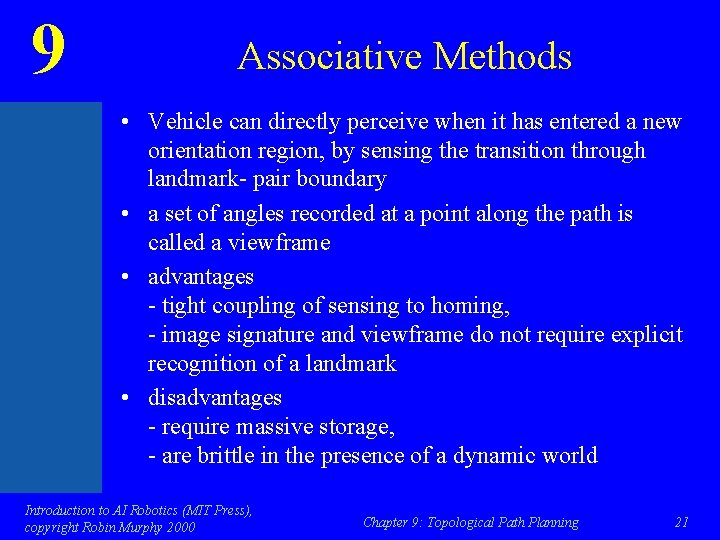 9

Associative Methods

• Vehicle can directly perceive when it has entered a new orientation region, by sensing the transition through landmark- pair boundary
• a set of angles recorded at a point along the path is called a viewframe
• advantages
- tight coupling of sensing to homing,
- image signature and viewframe do not require explicit recognition of a landmark
• disadvantages
- require massive storage,
- are brittle in the presence of a dynamic world

Introduction to AI Robotics (MIT Press), copyright Robin Murphy 2000

Chapter 9: Topological Path Planning

21